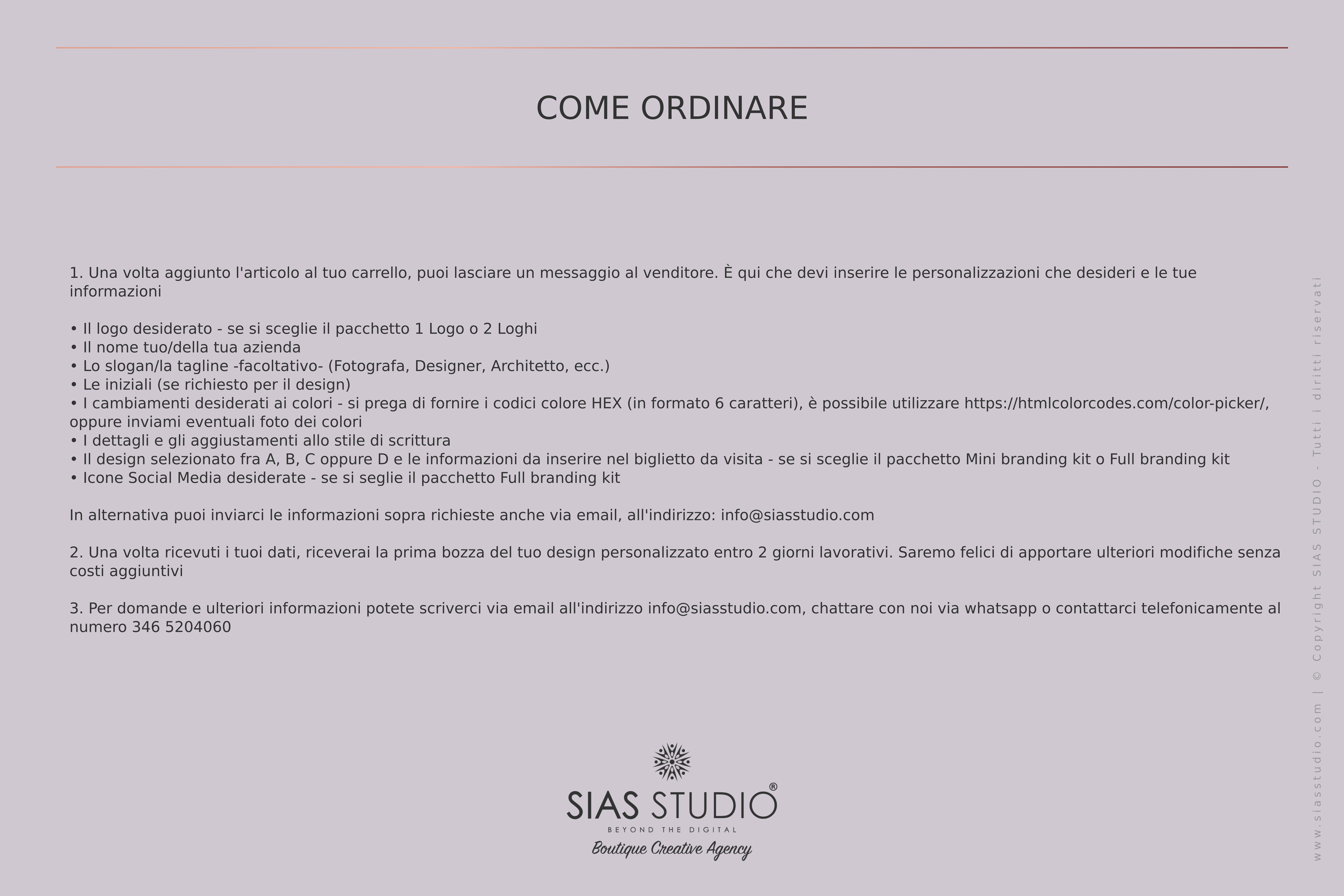 COME ORDINARE

1. Una volta aggiunto l'articolo al tuo carrello, puoi lasciare un messaggio al venditore. È qui che devi inserire le personalizzazioni che desideri e le tue informazioni

• Il logo desiderato - se si sceglie il pacchetto 1 Logo o 2 Loghi
• Il nome tuo/della tua azienda
• Lo slogan/la tagline -facoltativo- (Fotografa, Designer, Architetto, ecc.)
• Le iniziali (se richiesto per il design)
• I cambiamenti desiderati ai colori - si prega di fornire i codici colore HEX (in formato 6 caratteri), è possibile utilizzare https://htmlcolorcodes.com/color-picker/, oppure inviami eventuali foto dei colori
• I dettagli e gli aggiustamenti allo stile di scrittura
• Il design selezionato fra A, B, C oppure D e le informazioni da inserire nel biglietto da visita - se si sceglie il pacchetto Mini branding kit o Full branding kit
• Icone Social Media desiderate - se si seglie il pacchetto Full branding kit

In alternativa puoi inviarci le informazioni sopra richieste anche via email, all'indirizzo: info@siasstudio.com

2. Una volta ricevuti i tuoi dati, riceverai la prima bozza del tuo design personalizzato entro 2 giorni lavorativi. Saremo felici di apportare ulteriori modifiche senza costi aggiuntivi

3. Per domande e ulteriori informazioni potete scriverci via email all'indirizzo info@siasstudio.com, chattare con noi via whatsapp o contattarci telefonicamente al numero 346 5204060

SIAS STUDIO®
BEYOND THE DIGITAL
Boutique Creative Agency

www.siasstudio.com | © Copyright SIAS STUDIO - Tutti i diritti riservati